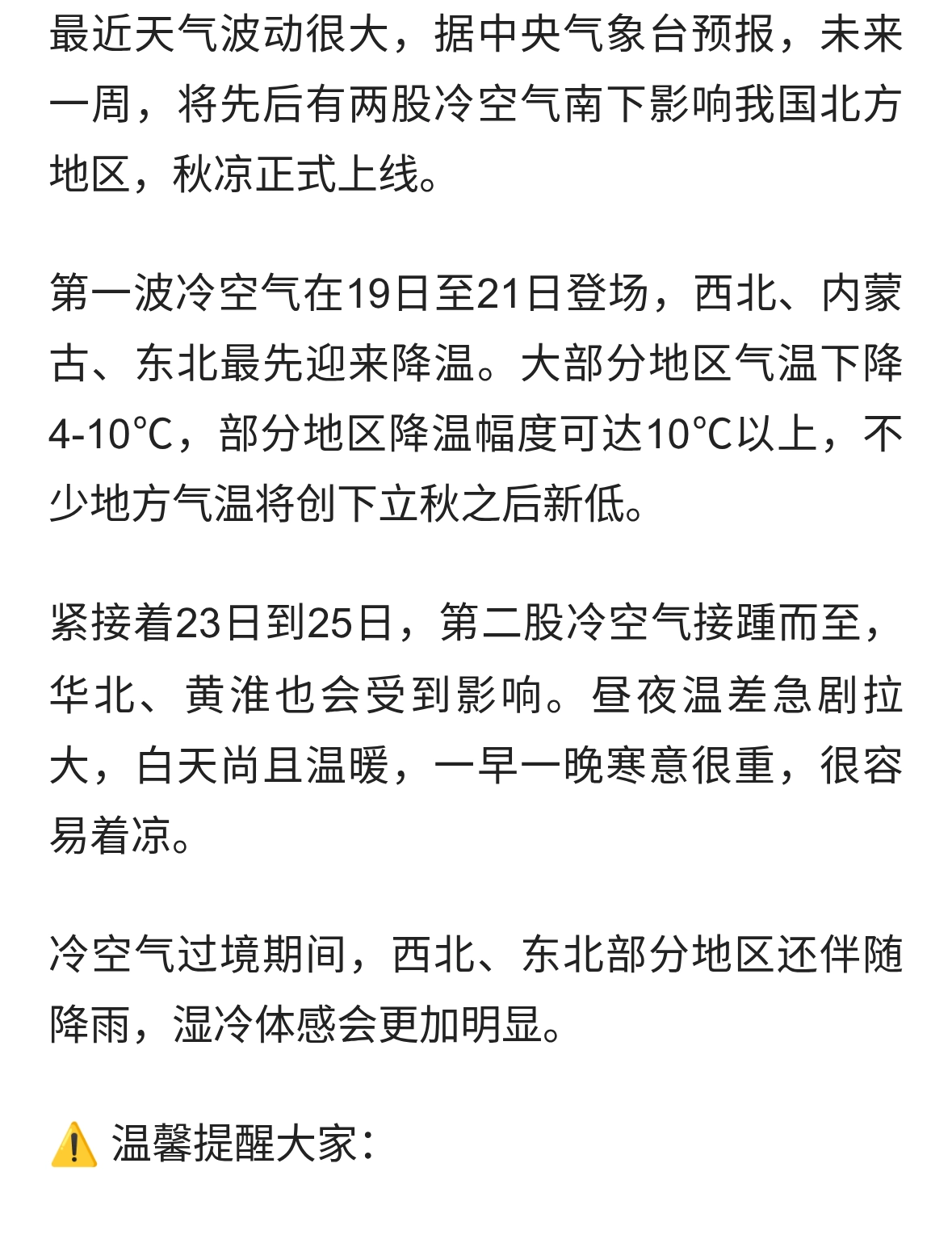 最近天气波动很大，据中央气象台预报，未来一周，将先后有两股冷空气南下影响我国北方地区，秋凉正式上线。

第一波冷空气在19日至21日登场，西北、内蒙古、东北最先迎来降温。大部分地区气温下降4-10℃，部分地区降温幅度可达10℃以上，不少地方气温将创下立秋之后新低。

紧接着23日到25日，第二股冷空气接踵而至，华北、黄淮也会受到影响。昼夜温差急剧拉大，白天尚且温暖，一早一晚寒意很重，很容易着凉。

冷空气过境期间，西北、东北部分地区还伴随降雨，湿冷体感会更加明显。

⚠️ 温馨提醒大家：